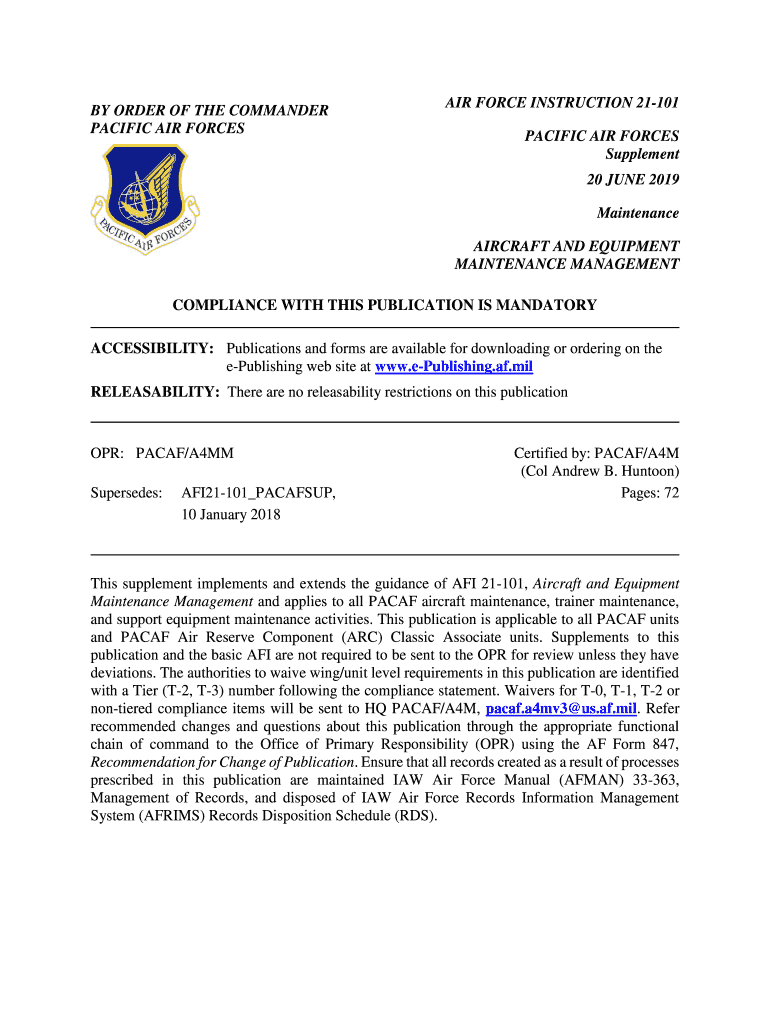 BY ORDER OF THE COMMANDER
PACIFIC AIR FORCES

PACIFIC AIR FORCES

AIR FORCE INSTRUCTION 21-101

PACIFIC AIR FORCES
Supplement

20 JUNE 2019

Maintenance

AIRCRAFT AND EQUIPMENT
MAINTENANCE MANAGEMENT

COMPLIANCE WITH THIS PUBLICATION IS MANDATORY

ACCESSIBILITY: Publications and forms are available for downloading or ordering on the e-Publishing web site at www.e-Publishing.af.mil

RELEASABILITY: There are no releasability restrictions on this publication

OPR: PACAF/A4MM

Supersedes: AFI21-101_PACAFSUP, 10 January 2018

Certified by: PACAF/A4M
(Col Andrew B. Huntoon)
Pages: 72

This supplement implements and extends the guidance of AFI 21-101, Aircraft and Equipment Maintenance Management and applies to all PACAF aircraft maintenance, trainer maintenance, and support equipment maintenance activities. This publication is applicable to all PACAF units and PACAF Air Reserve Component (ARC) Classic Associate units. Supplements to this publication and the basic AFI are not required to be sent to the OPR for review unless they have deviations. The authorities to waive wing/unit level requirements in this publication are identified with a Tier (T-2, T-3) number following the compliance statement. Waivers for T-0, T-1, T-2 or non-tiered compliance items will be sent to HQ PACAF/A4M, pacaf.a4mv3@us.af.mil. Refer recommended changes and questions about this publication through the appropriate functional chain of command to the Office of Primary Responsibility (OPR) using the AF Form 847, Recommendation for Change of Publication. Ensure that all records created as a result of processes prescribed in this publication are maintained IAW Air Force Manual (AFMAN) 33-363, Management of Records, and disposed of IAW Air Force Records Information Management System (AFRIMS) Records Disposition Schedule (RDS).